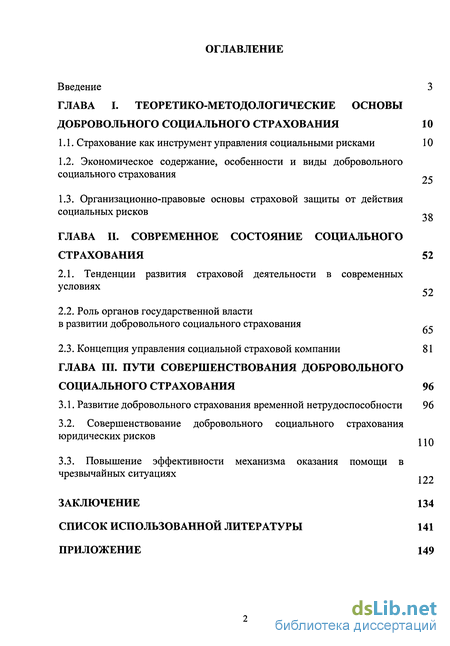 ОГЛАВЛЕНИЕ

Введение 3

ГЛАВА I. ТЕОРЕТИКО-МЕТОДОЛОГИЧЕСКИЕ ОСНОВЫ ДОБРОВОЛЬНОГО СОЦИАЛЬНОГО СТРАХОВАНИЯ 10

1.1. Страхование как инструмент управления социальными рисками 10

1.2. Экономическое содержание, особенности и виды добровольного социального страхования 25

1.3. Организационно-правовые основы страховой защиты от действия социальных рисков 38

ГЛАВА II. СОВРЕМЕННОЕ СОСТОЯНИЕ СОЦИАЛЬНОГО СТРАХОВАНИЯ 52

2.1. Тенденции развития страховой деятельности в современных условиях 52

2.2. Роль органов государственной власти в развитии добровольного социального страхования 65

2.3. Концепция управления социальной страховой компании 81

ГЛАВА III. ПУТИ СОВЕРШЕНСТВОВАНИЯ ДОБРОВОЛЬНОГО СОЦИАЛЬНОГО СТРАХОВАНИЯ 96

3.1. Развитие добровольного страхования временной нетрудоспособности 96

3.2. Совершенствование добровольного социального страхования юридических рисков 110

3.3. Повышение эффективности механизма оказания помощи в чрезвычайных ситуациях 122

ЗАКЛЮЧЕНИЕ 134

СПИСОК ИСПОЛЬЗОВАННОЙ ЛИТЕРАТУРЫ 141

ПРИЛОЖЕНИЕ 149

2

dsLib.net
библиотека диссертаций